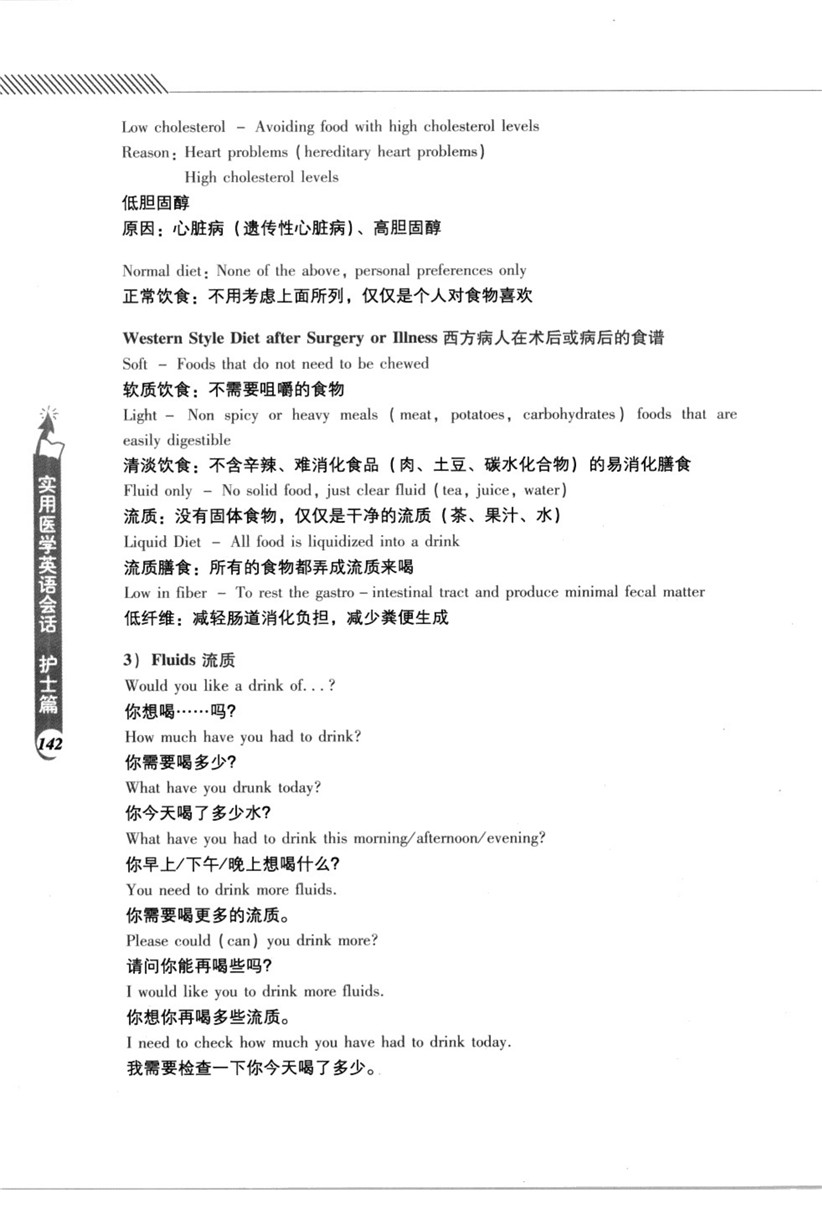 Low cholesterol – Avoiding food with high cholesterol levels
Reason: Heart problems (hereditary heart problems)
High cholesterol levels
低胆固醇
原因：心脏病（遗传性心脏病）、高胆固醇

Normal diet: None of the above, personal preferences only
正常饮食：不用考虑上面所列，仅仅是个人对食物喜欢

Western Style Diet after Surgery or Illness 西方病人在术后或病后的食谱
Soft – Foods that do not need to be chewed
软质饮食：不需要咀嚼的食物
Light – Non spicy or heavy meals (meat, potatoes, carbohydrates) foods that are easily digestible
清淡饮食：不含辛辣、难消化食品（肉、土豆、碳水化合物）的易消化膳食
Fluid only – No solid food, just clear fluid (tea, juice, water)
流质：没有固体食物，仅仅是干净的流质（茶、果汁、水）
Liquid Diet – All food is liquidized into a drink
流质膳食：所有的食物都弄成流质来喝
Low in fiber – To rest the gastro – intestinal tract and produce minimal fecal matter
低纤维：减轻肠道消化负担，减少粪便生成

3) Fluids 流质
Would you like a drink of...?
你想喝……吗？
How much have you had to drink?
你需要喝多少？
What have you drunk today?
你今天喝了多少水？
What have you had to drink this morning/afternoon/evening?
你早上/下午/晚上想喝什么？
You need to drink more fluids.
你需要喝更多的流质。
Please could (can) you drink more?
请问你能再喝些吗？
I would like you to drink more fluids.
你想你再喝多些流质。
I need to check how much you have had to drink today.
我需要检查一下你今天喝了多少。

实用医学英语会话 护士篇
142